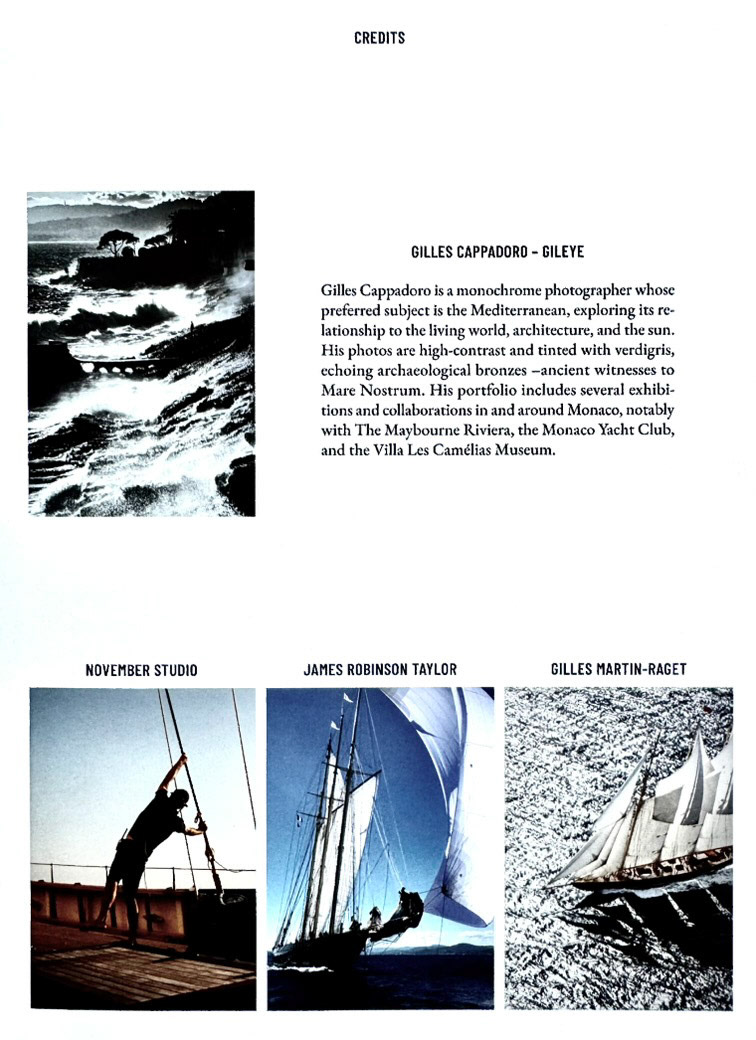 CREDITS

GILLES CAPPADORO - GILEYE

Gilles Cappadoro is a monochrome photographer whose preferred subject is the Mediterranean, exploring its relationship to the living world, architecture, and the sun. His photos are high-contrast and tinted with verdigris, echoing archaeological bronzes –ancient witnesses to Mare Nostrum. His portfolio includes several exhibitions and collaborations in and around Monaco, notably with The Maybourne Riviera, the Monaco Yacht Club, and the Villa Les Camélias Museum.

NOVEMBER STUDIO

JAMES ROBINSON TAYLOR

GILLES MARTIN-RAGET